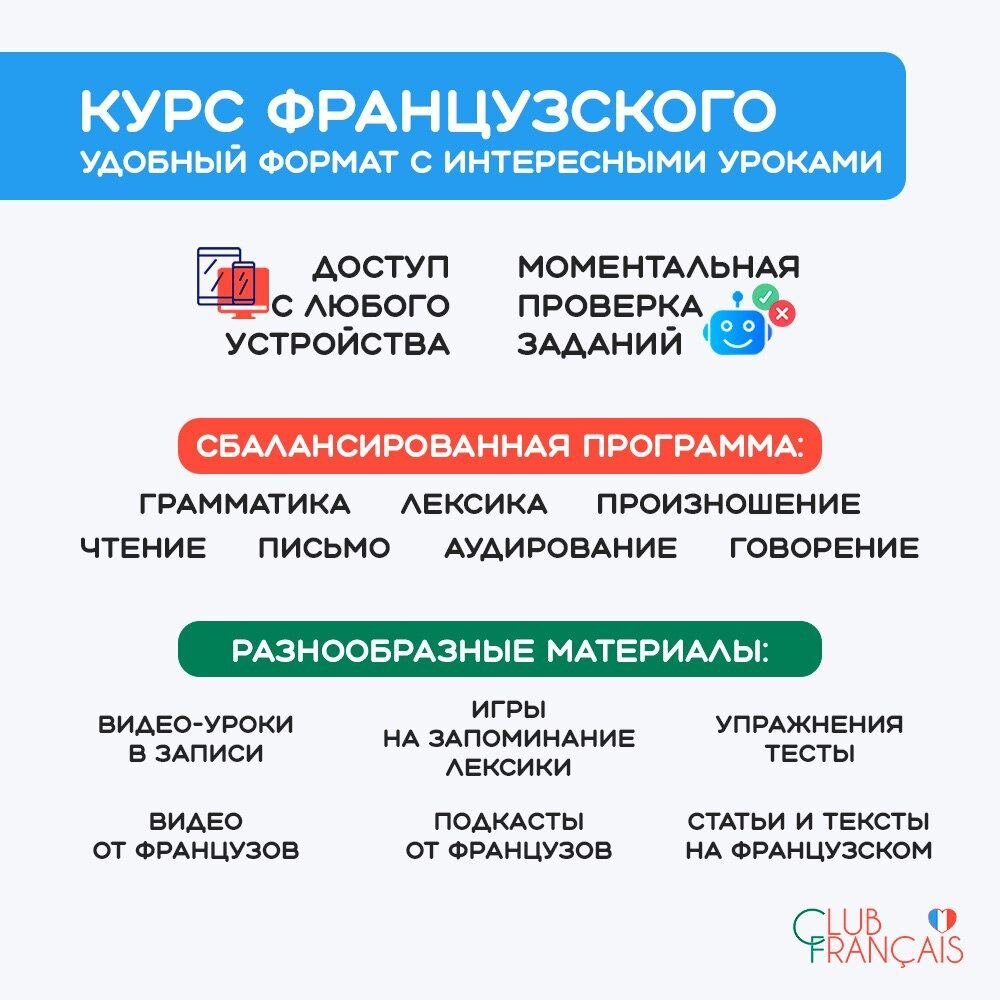 КУРС ФРАНЦУЗСКОГО
УДОБНЫЙ ФОРМАТ С ИНТЕРЕСНЫМИ УРОКАМИ

ДОСТУП С ЛЮБОГО УСТРОЙСТВА

МОМЕНТАЛЬНАЯ ПРОВЕРКА ЗАДАНИЙ

СБАЛАНСИРОВАННАЯ ПРОГРАММА:

ГРАММАТИКА ЛЕКСИКА ПРОИЗНОШЕНИЕ
ЧТЕНИЕ ПИСЬМО АУДИРОВАНИЕ ГОВОРЕНИЕ

РАЗНООБРАЗНЫЕ МАТЕРИАЛЫ:

ВИДЕО-УРОКИ В ЗАПИСИ

ИГРЫ НА ЗАПОМИНАНИЕ ЛЕКСИКИ

УПРАЖНЕНИЯ ТЕСТЫ

ВИДЕО ОТ ФРАНЦУЗОВ

ПОДКАСТЫ ОТ ФРАНЦУЗОВ

СТАТЬИ И ТЕКСТЫ НА ФРАНЦУЗСКОМ

CLUB FRANÇAIS